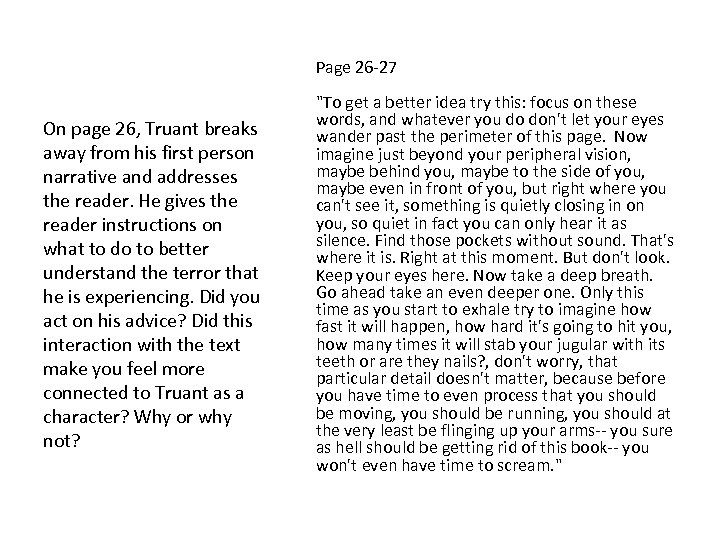 On page 26, Truant breaks away from his first person narrative and addresses the reader. He gives the reader instructions on what to do to better understand the terror that he is experiencing. Did you act on his advice? Did this interaction with the text make you feel more connected to Truant as a character? Why or why not?

Page 26-27

"To get a better idea try this: focus on these words, and whatever you do don't let your eyes wander past the perimeter of this page. Now imagine just beyond your peripheral vision, maybe behind you, maybe to the side of you, maybe even in front of you, but right where you can't see it, something is quietly closing in on you, so quiet in fact you can only hear it as silence. Find those pockets without sound. That's where it is. Right at this moment. But don't look. Keep your eyes here. Now take a deep breath. Go ahead take an even deeper one. Only this time as you start to exhale try to imagine how fast it will happen, how hard it's going to hit you, how many times it will stab your jugular with its teeth or are they nails?, don't worry, that particular detail doesn't matter, because before you have time to even process that you should be moving, you should be running, you should at the very least be flinging up your arms-- you sure as hell should be getting rid of this book-- you won't even have time to scream."